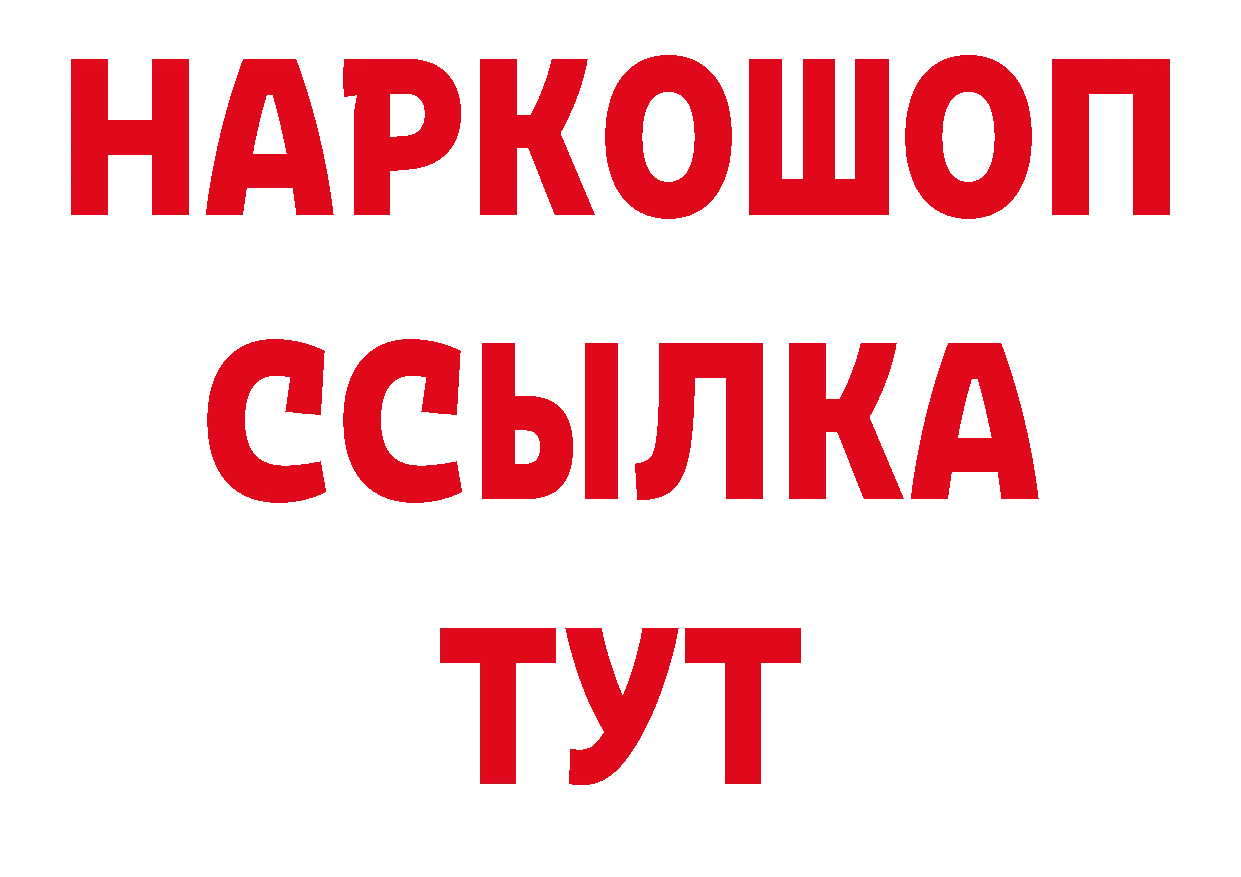 НАРКОШОП
ССЫЛКА
ТУТ